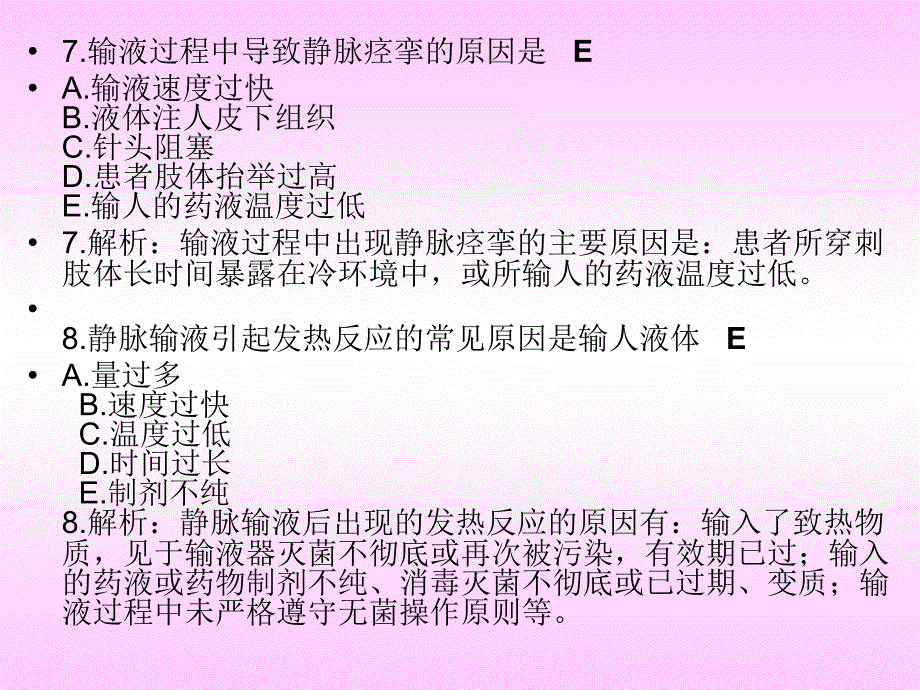 • 7.输液过程中导致静脉痉挛的原因是 E

• A.输液速度过快
B.液体注人皮下组织
C.针头阻塞
D.患者肢体抬举过高
E.输人的药液温度过低

• 7.解析：输液过程中出现静脉痉挛的主要原因是：患者所穿刺肢体长时间暴露在冷环境中，或所输人的药液温度过低。

•

8.静脉输液引起发热反应的常见原因是输人液体 E

• A.量过多
B.速度过快
C.温度过低
D.时间过长
E.制剂不纯
8.解析：静脉输液后出现的发热反应的原因有：输入了致热物质，见于输液器灭菌不彻底或再次被污染，有效期已过；输入的药液或药物制剂不纯、消毒灭菌不彻底或已过期、变质；输液过程中未严格遵守无菌操作原则等。